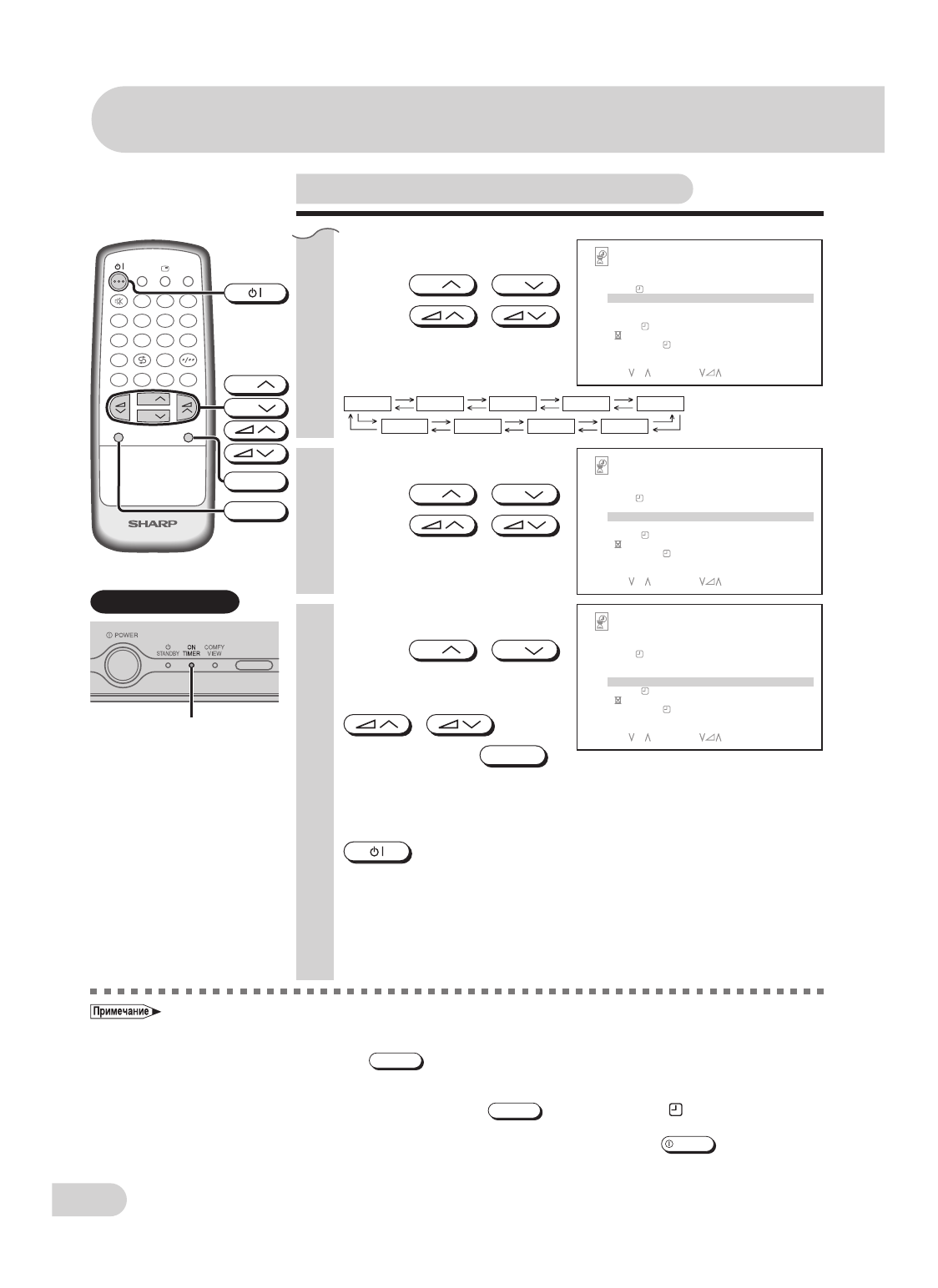 SHARP

POWER
STANDBY
ON TIMER
COMFY VIEW

Примечание